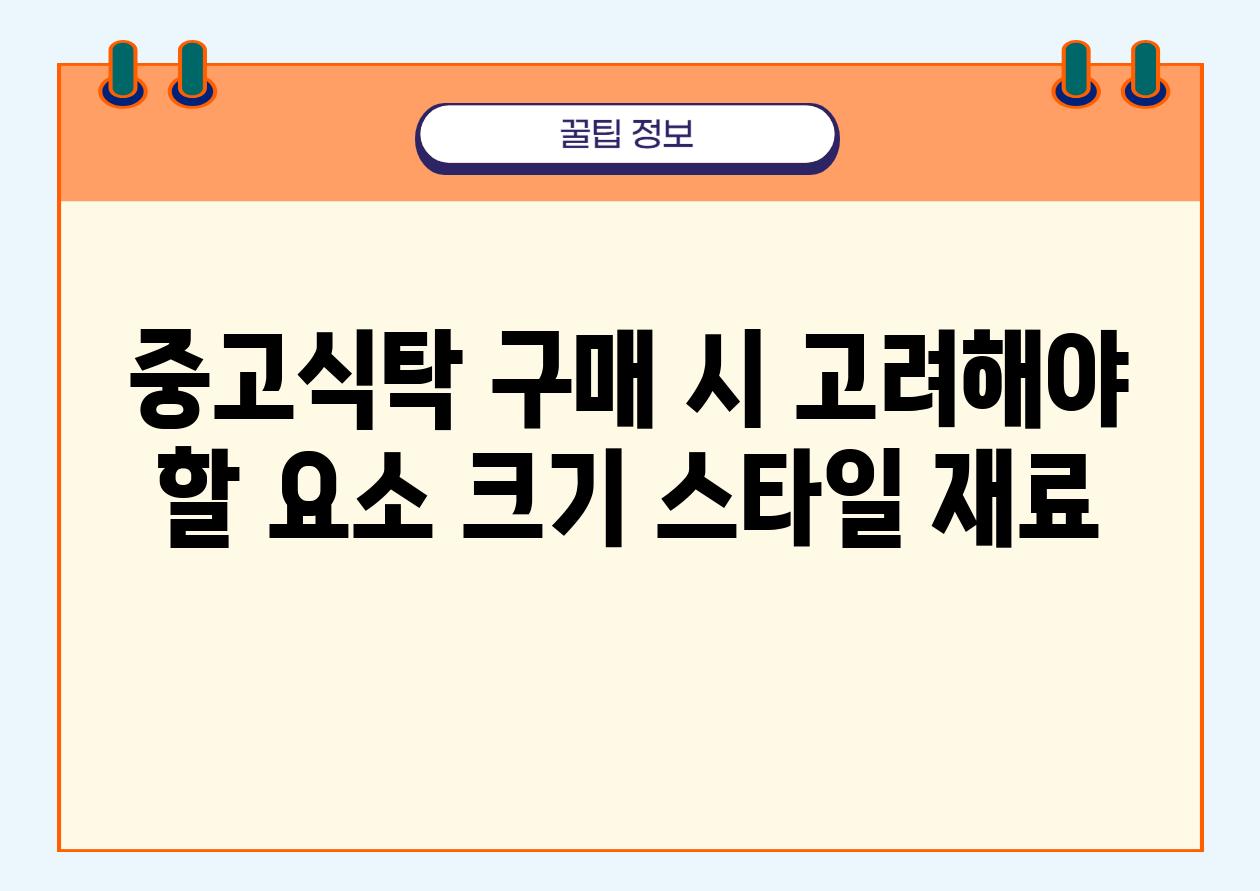 꿀팁 정보

중고식탁 구매 시 고려해야 할 요소 크기 스타일 재료